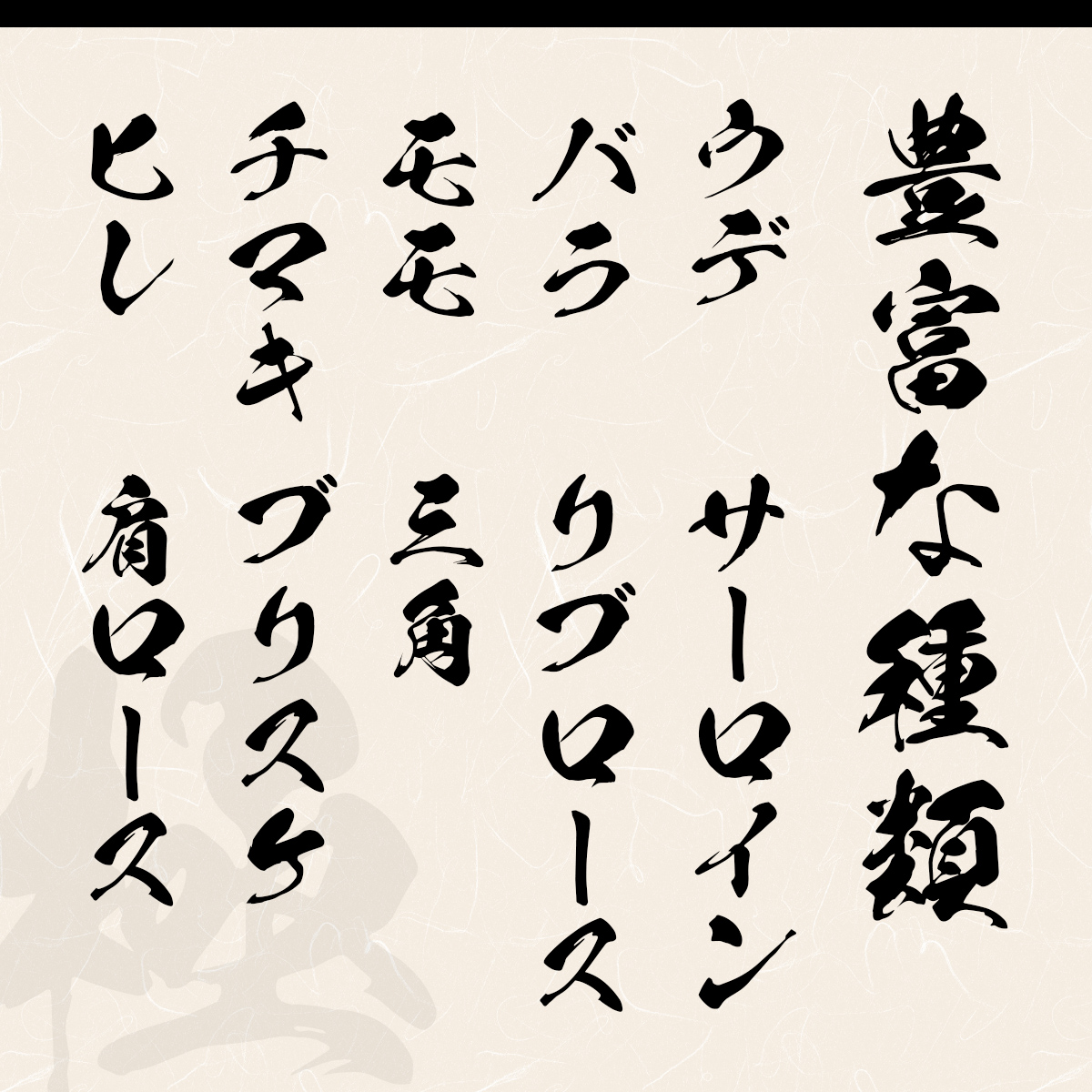 豊富な種類

ウデ　サーロイン

バラ　リブロース

モモ　三角

チマキ　ブリスケ

ヒレ　肩ロース